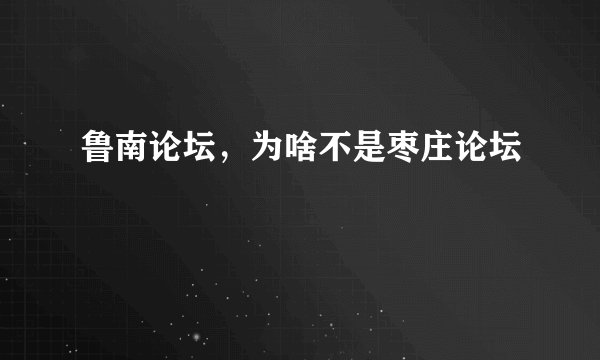 鲁南论坛，为啥不是枣庄论坛